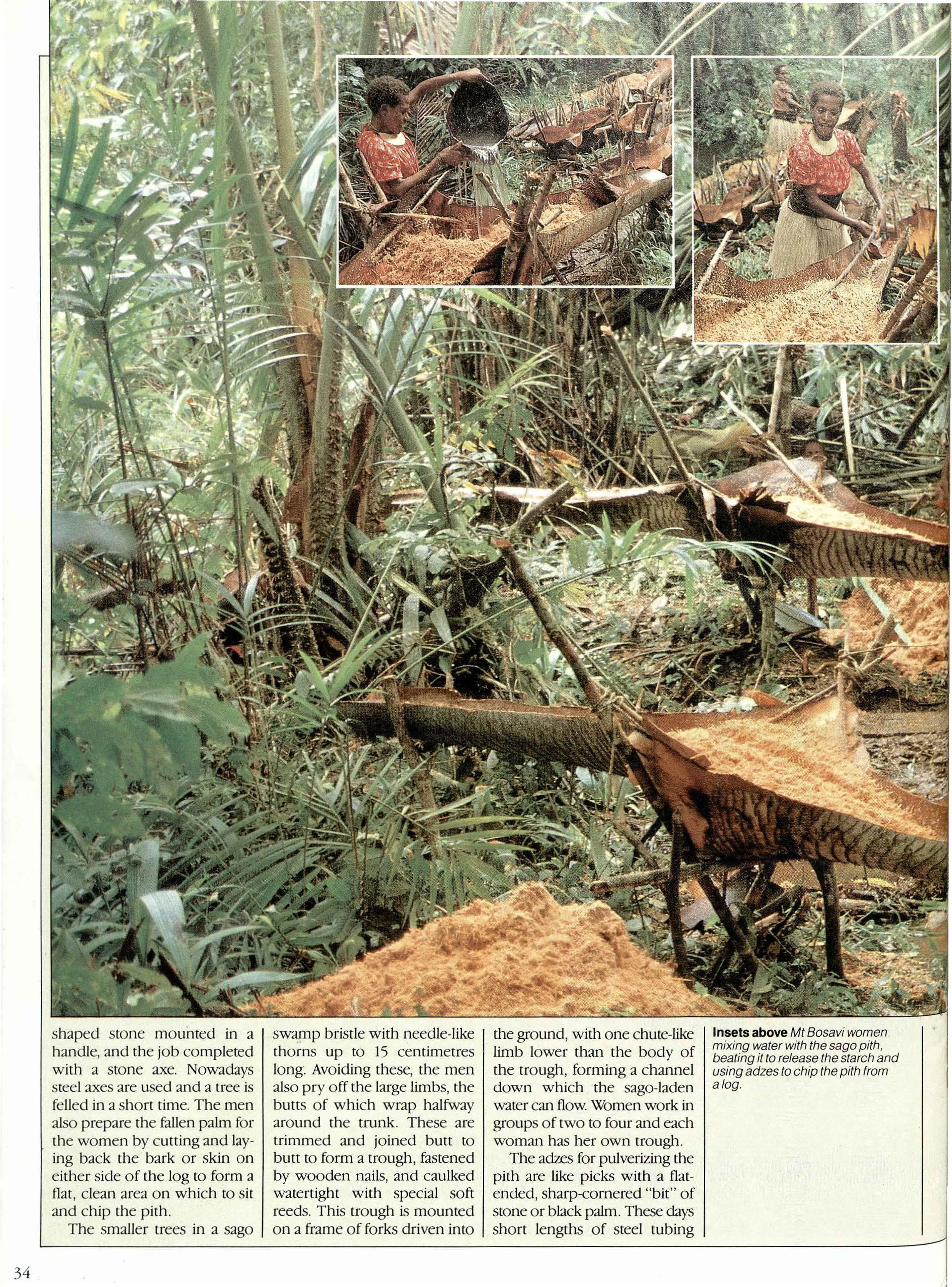 shaped stone mounted in a handle, and the job completed with a stone axe. Nowadays steel axes are used and a tree is felled in a short time. The men also prepare the fallen palm for the women by cutting and laying back the bark or skin on either side of the log to form a flat, clean area on which to sit and chip the pith.

The smaller trees in a sago swamp bristle with needle-like thorns up to 15 centimetres long. Avoiding these, the men also pry off the large limbs, the butts of which wrap halfway around the trunk. These are trimmed and joined butt to butt to form a trough, fastened by wooden nails, and caulked watertight with special soft reeds. This trough is mounted on a frame of forks driven into the ground, with one chute-like limb lower than the body of the trough, forming a channel down which the sago-laden water can flow. Women work in groups of two to four and each woman has her own trough.

The adzes for pulverizing the pith are like picks with a flat-ended, sharp-cornered "bit" of stone or black palm. These days short lengths of steel tubing

Insets above Mt Bosavi women mixing water with the sago pith, beating it to release the starch and using adzes to chip the pith from a log.

34